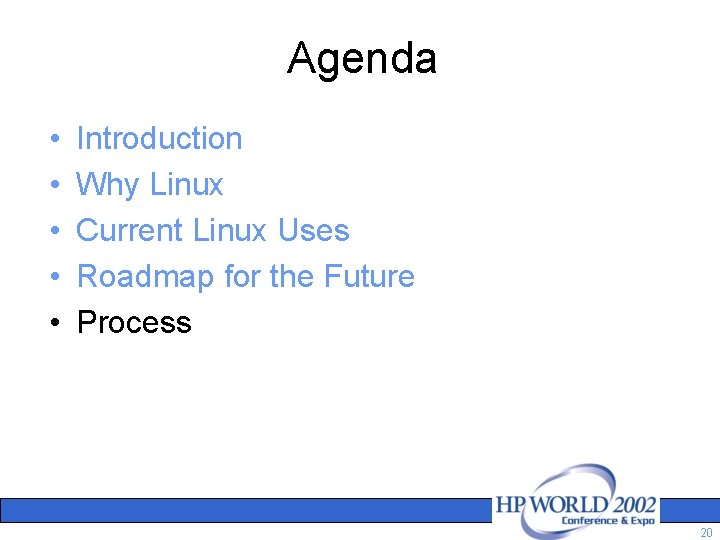 Agenda

• Introduction
• Why Linux
• Current Linux Uses
• Roadmap for the Future
• Process

HP WORLD 2002
Conference & Expo

20